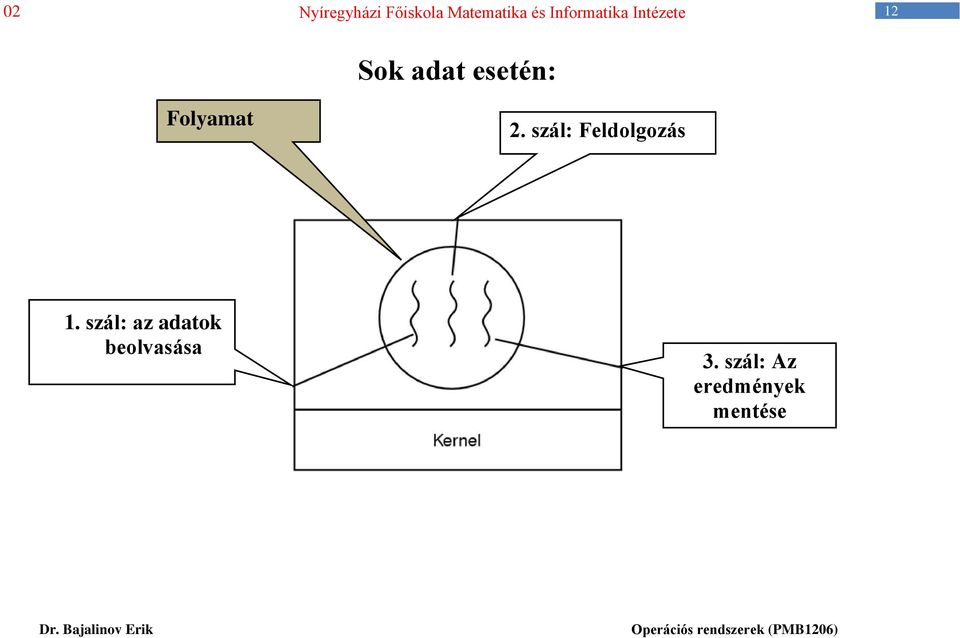 02 Nyíregyházi Főiskola Matematika és Informatika Intézete 12

Sok adat esetén:

Folyamat

2. szál: Feldolgozás

1. szál: az adatok beolvasása

3. szál: Az eredmények mentése

Kernel

Dr. Bajalinov Erik

Operációs rendszerek (PMB1206)